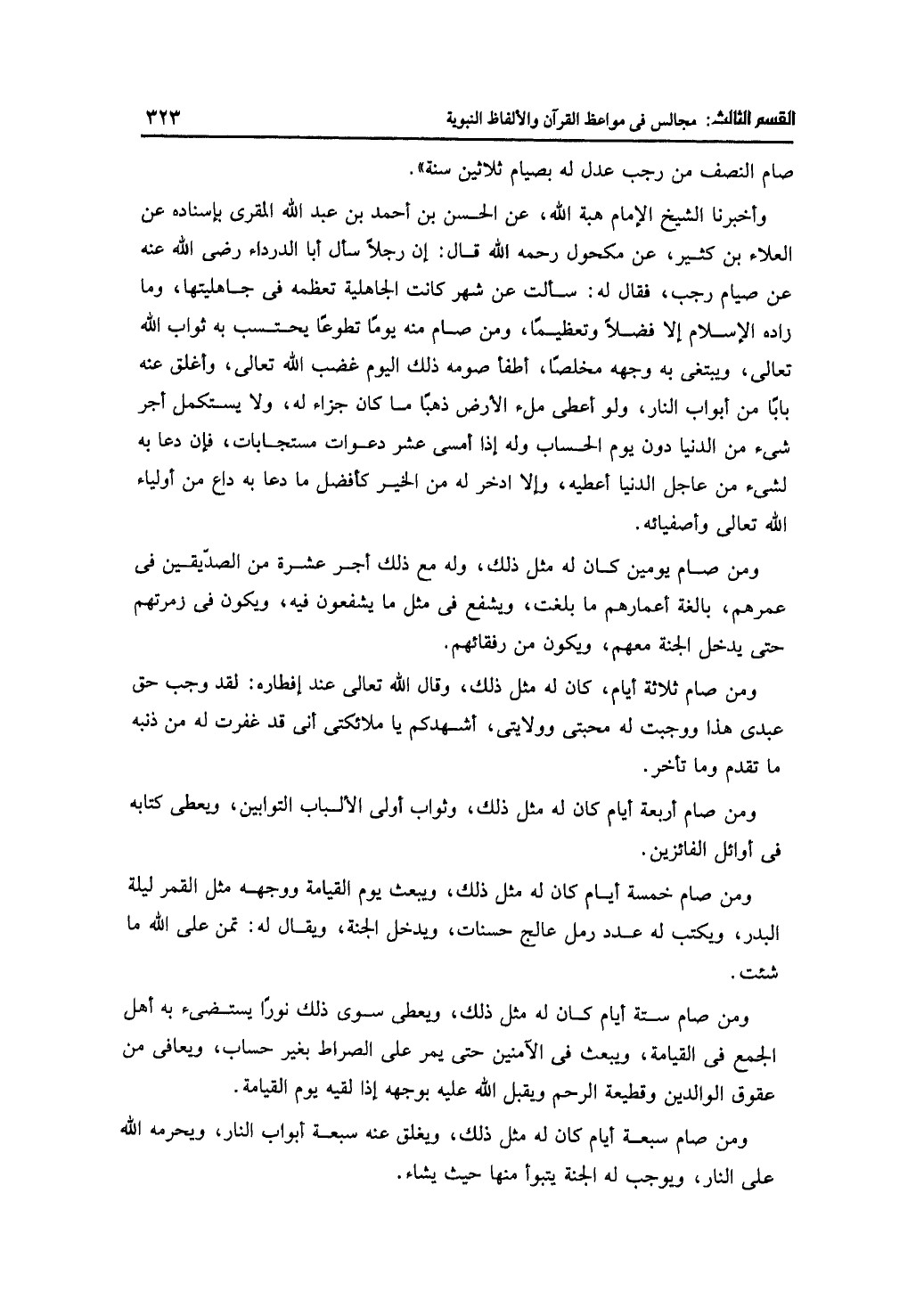 القسم الثالث: مجالس فى مواعظ القرآن والألفاظ النبوية ٣٢٣

صام النصف من رجب عدل له بصيام ثلاثين سنة».

وأخبرنا الشيخ الإمام هبة الله، عن الحسن بن أحمد بن عبد الله المقرى بإسناده عن العلاء بن كثير، عن مكحول رحمه الله قال: إن رجلاً سأل أبا الدرداء رضى الله عنه عن صيام رجب، فقال له: سألت عن شهر كانت الجاهلية تعظمه فى جاهليتها، وما زاده الإسلام إلا فضلاً وتعظيمًا، ومن صام منه يومًا تطوعًا يحتسب به ثواب الله تعالى، ويبتغى به وجهه مخلصًا، أطفأ صومه ذلك اليوم غضب الله تعالى، وأغلق عنه بابًا من أبواب النار، ولو أعطى ملء الأرض ذهبًا ما كان جزاء له، ولا يستكمل أجر شىء من الدنيا دون يوم الحساب وله إذا أمسى عشر دعوات مستجابات، فإن دعا به لشىء من عاجل الدنيا أعطيه، وإلا ادخر له من الخير كأفضل ما دعا به داع من أولياء الله تعالى وأصفيائه.

ومن صام يومين كان له مثل ذلك، وله مع ذلك أجر عشرة من الصدّيقين فى عمرهم، بالغة أعمارهم ما بلغت، ويشفع فى مثل ما يشفعون فيه، ويكون فى زمرتهم حتى يدخل الجنة معهم، ويكون من رفقائهم.

ومن صام ثلاثة أيام، كان له مثل ذلك، وقال الله تعالى عند إفطاره: لقد وجب حق عبدى هذا ووجبت له محبتى وولايتى، أشهدكم يا ملائكتى أنى قد غفرت له من ذنبه ما تقدم وما تأخر.

ومن صام أربعة أيام كان له مثل ذلك، وثواب أولى الألباب التوابين، ويعطى كتابه فى أوائل الفائزين.

ومن صام خمسة أيام كان له مثل ذلك، ويبعث يوم القيامة ووجهه مثل القمر ليلة البدر، ويكتب له عدد رمل عالج حسنات، ويدخل الجنة، ويقال له: تمن على الله ما شئت.

ومن صام ستة أيام كان له مثل ذلك، ويعطى سوى ذلك نورًا يستضىء به أهل الجمع فى القيامة، ويبعث فى الآمنين حتى يمر على الصراط بغير حساب، ويعافى من عقوق الوالدين وقطيعة الرحم ويقبل الله عليه بوجهه إذا لقيه يوم القيامة.

ومن صام سبعة أيام كان له مثل ذلك، ويغلق عنه سبعة أبواب النار، ويحرمه الله على النار، ويوجب له الجنة يتبوأ منها حيث يشاء.